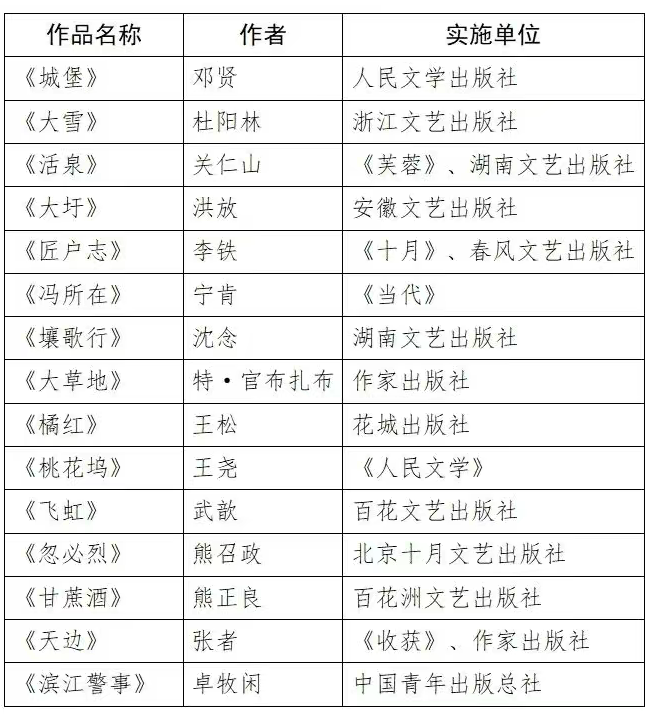 | 作品名称 | 作者 | 实施单位 |
|---|---|---|
| 《城堡》 | 邓贤 | 人民文学出版社 |
| 《大雪》 | 杜阳林 | 浙江文艺出版社 |
| 《活泉》 | 关仁山 | 《芙蓉》、湖南文艺出版社 |
| 《大圩》 | 洪放 | 安徽文艺出版社 |
| 《匠户志》 | 李铁 | 《十月》、春风文艺出版社 |
| 《冯所在》 | 宁肯 | 《当代》 |
| 《壤歌行》 | 沈念 | 湖南文艺出版社 |
| 《大草地》 | 特·官布扎布 | 作家出版社 |
| 《橘红》 | 王松 | 花城出版社 |
| 《桃花坞》 | 王尧 | 《人民文学》 |
| 《飞虹》 | 武歆 | 百花文艺出版社 |
| 《忽必烈》 | 熊召政 | 北京十月文艺出版社 |
| 《甘蔗酒》 | 熊正良 | 百花洲文艺出版社 |
| 《天边》 | 张者 | 《收获》、作家出版社 |
| 《滨江警事》 | 卓牧闲 | 中国青年出版总社 |